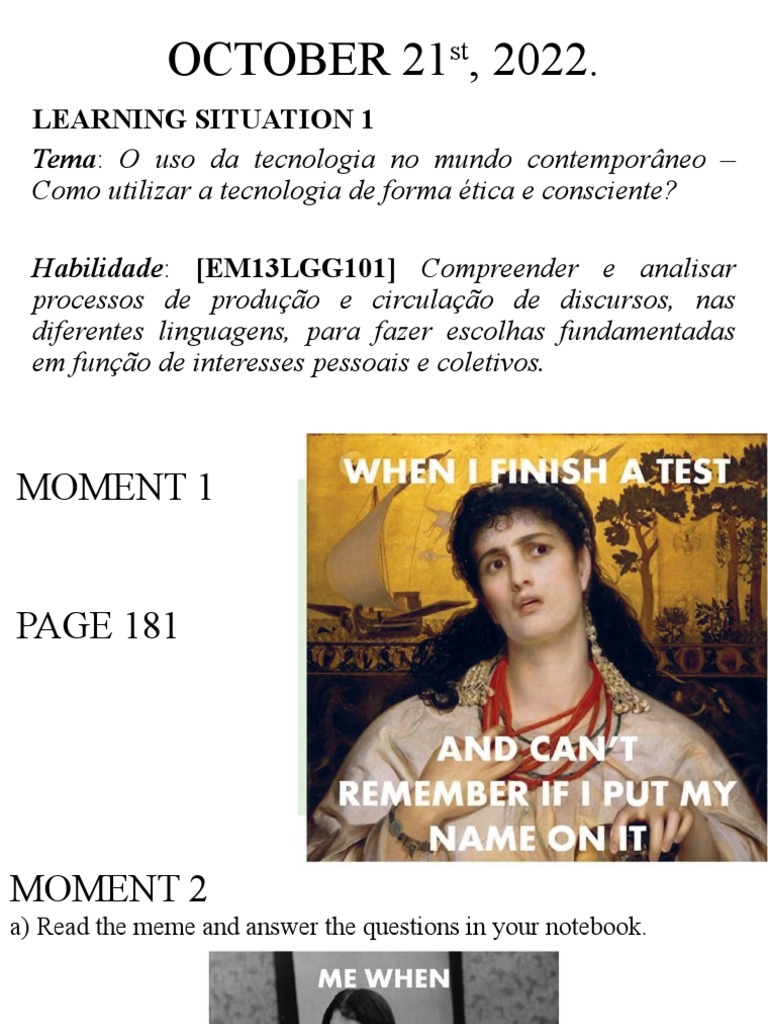 OCTOBER 21$^{st}$, 2022.

LEARNING SITUATION 1

Tema: O uso da tecnologia no mundo contemporâneo – Como utilizar a tecnologia de forma ética e consciente?

Habilidade: [EM13LGG101] Compreender e analisar processos de produção e circulação de discursos, nas diferentes linguagens, para fazer escolhas fundamentadas em função de interesses pessoais e coletivos.

MOMENT 1

PAGE 181

WHEN I FINISH A TEST

AND CAN'T REMEMBER IF I PUT MY NAME ON IT

MOMENT 2

a) Read the meme and answer the questions in your notebook.

ME WHEN